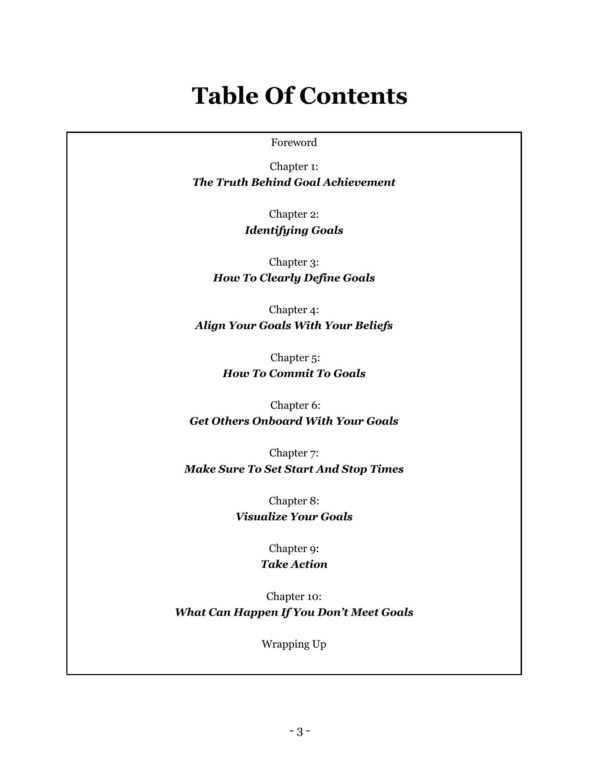 Table Of Contents

Foreword

Chapter 1:
The Truth Behind Goal Achievement

Chapter 2:
Identifying Goals

Chapter 3:
How To Clearly Define Goals

Chapter 4:
Align Your Goals With Your Beliefs

Chapter 5:
How To Commit To Goals

Chapter 6:
Get Others Onboard With Your Goals

Chapter 7:
Make Sure To Set Start And Stop Times

Chapter 8:
Visualize Your Goals

Chapter 9:
Take Action

Chapter 10:
What Can Happen If You Don't Meet Goals

Wrapping Up

- 3 -